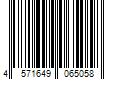 4 571649 065058